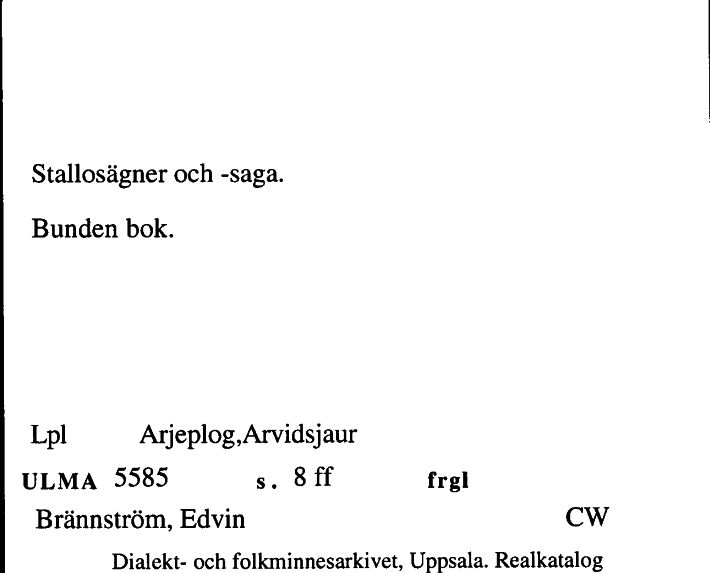 Stallosägner och -saga.

Bunden bok.

Lpl Arjeplog,Arvidsjaur

ULMA 5585 s. 8 ff frgl

Brännström, Edvin CW

Dialekt- och folkminnesarkivet, Uppsala. Realkatalog